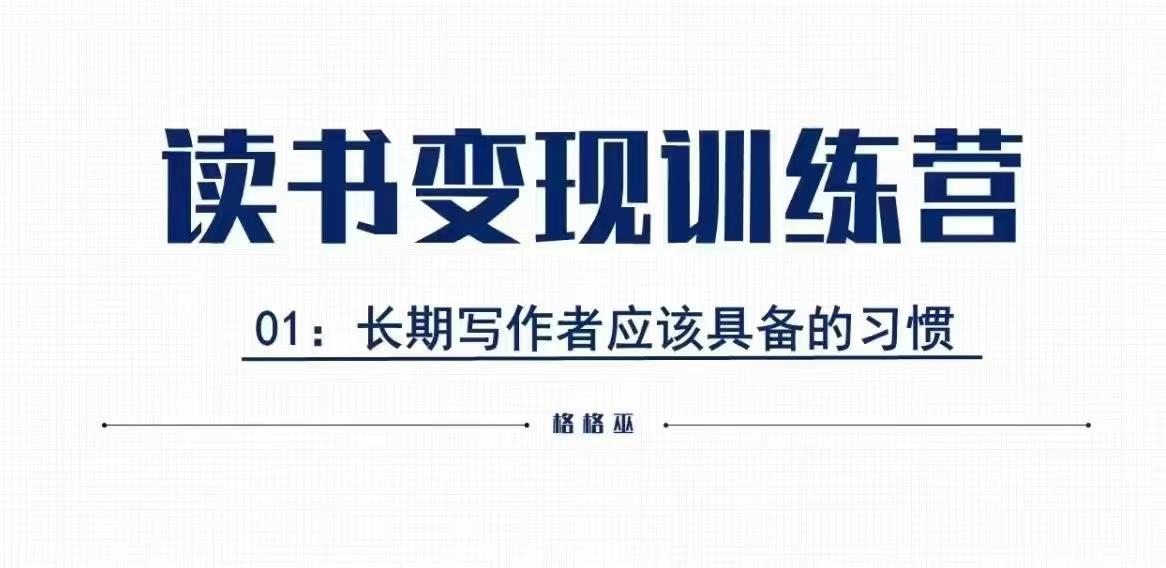 读书变现训练营

01：长期写作者应该具备的习惯

格格巫